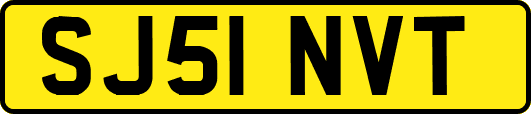 SJ51 NVT